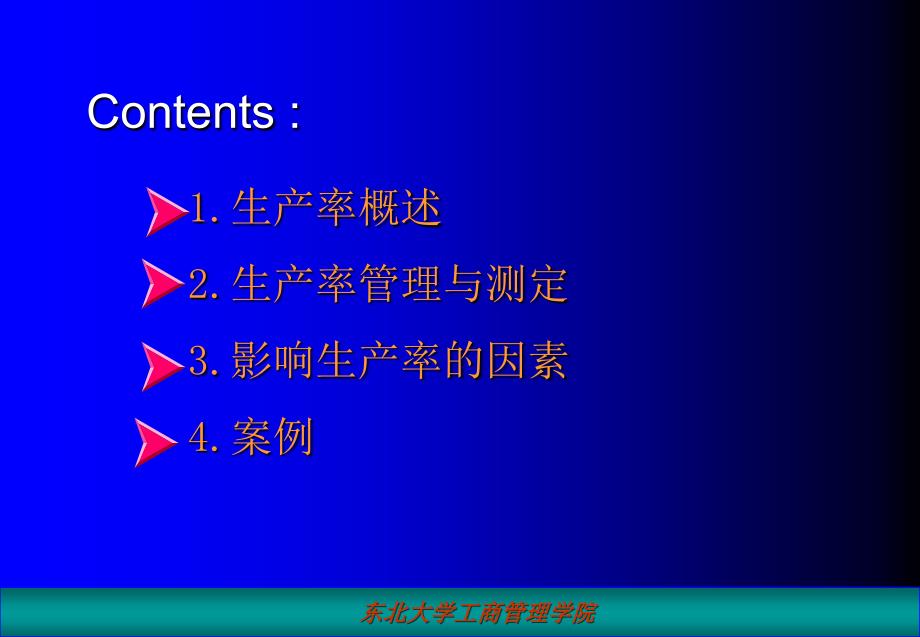 Contents :

1. 生产率概述

2. 生产率管理与测定

3. 影响生产率的因素

4. 案例

东北大学工商管理学院